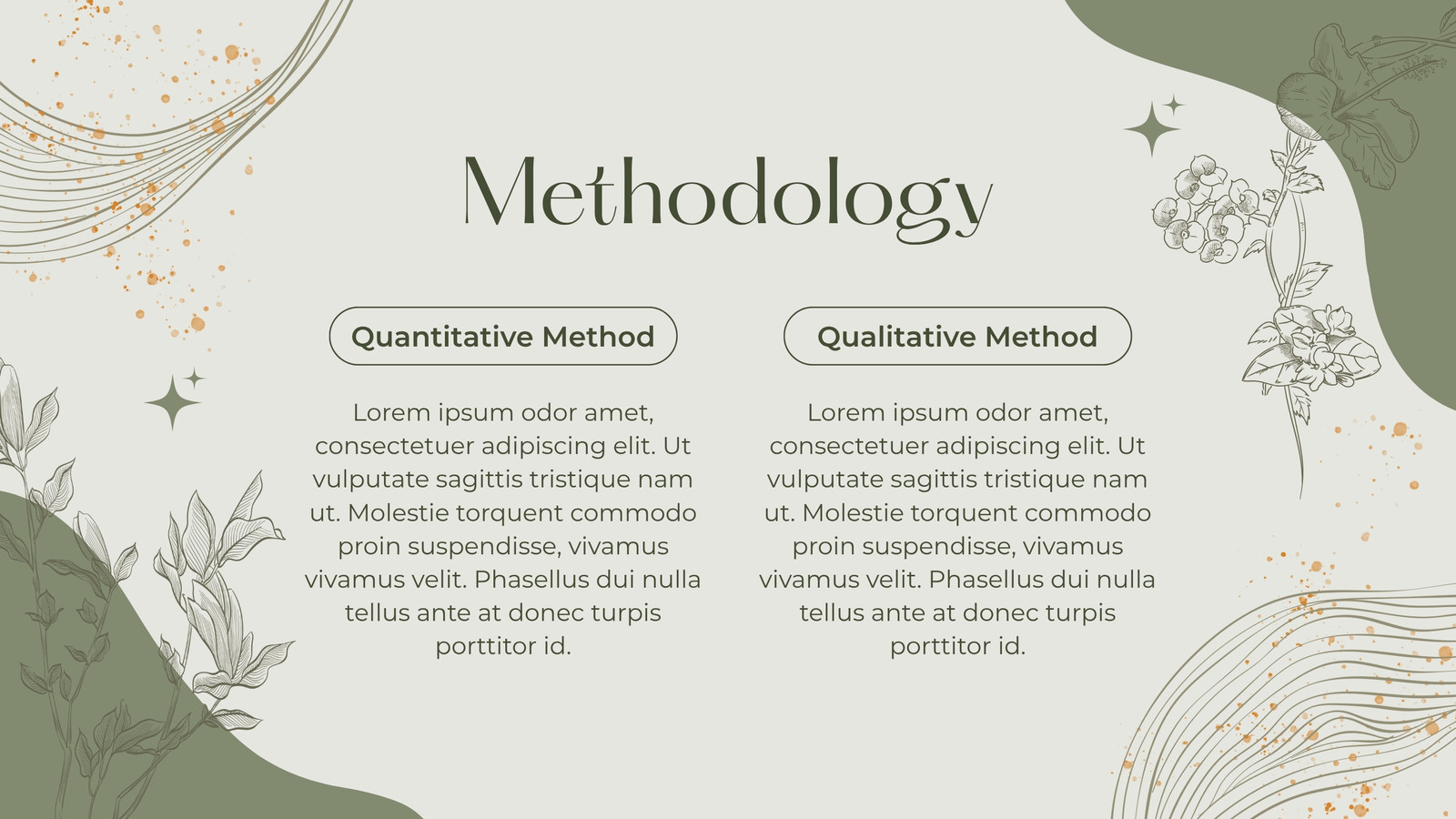 Methodology

Quantitative Method

Lorem ipsum odor amet, consectetuer adipiscing elit. Ut vulputate sagittis tristique nam ut. Molestie torquent commodo proin suspendisse, vivamus vivamus velit. Phasellus dui nulla tellus ante at donec turpis porttitor id.

Qualitative Method

Lorem ipsum odor amet, consectetuer adipiscing elit. Ut vulputate sagittis tristique nam ut. Molestie torquent commodo proin suspendisse, vivamus vivamus velit. Phasellus dui nulla tellus ante at donec turpis porttitor id.